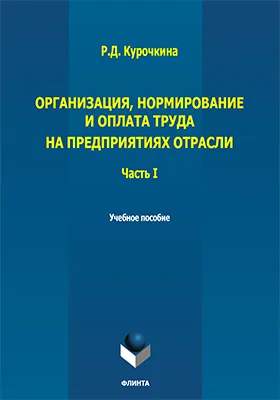 Р.Д. Курочкина

ОРГАНИЗАЦИЯ, НОРМИРОВАНИЕ И ОПЛАТА ТРУДА НА ПРЕДПРИЯТИЯХ ОТРАСЛИ

Часть I

Учебное пособие

ФЛИНТА